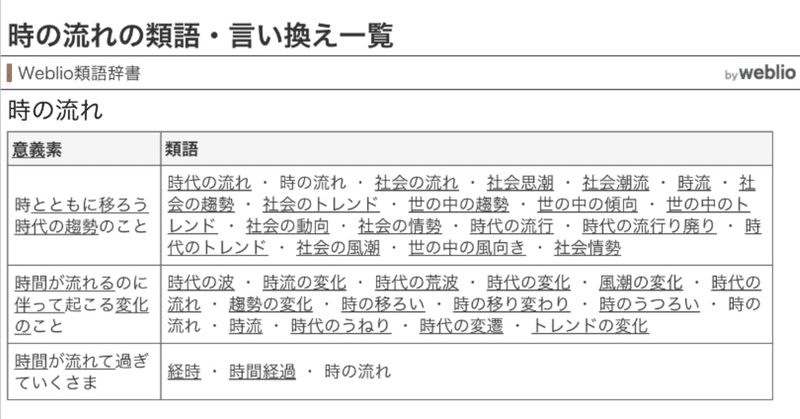 時の流れの類語・言い換え一覧

Weblio類語辞書

by weblio

時の流れ

| 意義素 | 類語 |
|---|---|
| 時とともに移ろう時代の趨勢のこと | 時代の流れ ・ 時の流れ ・ 社会の流れ ・ 社会思潮 ・ 社会潮流 ・ 時流 ・ 社会の趨勢 ・ 社会のトレンド ・ 世の中の趨勢 ・ 世の中の傾向 ・ 世の中のトレンド ・ 社会の動向 ・ 社会の情勢 ・ 時代の流行 ・ 時代の流行り廃り ・ 時代のトレンド ・ 社会の風潮 ・ 世の中の風向き ・ 社会情勢 |
| 時間が流れるのに伴って起こる変化のこと | 時代の波 ・ 時流の変化 ・ 時代の荒波 ・ 時代の変化 ・ 風潮の変化 ・ 時代の流れ ・ 趨勢の変化 ・ 時の移ろい ・ 時の移り変わり ・ 時のうつろい ・ 時の流れ ・ 時流 ・ 時代のうねり ・ 時代の変遷 ・ トレンドの変化 |
| 時間が流れて過ぎていくさま | 経時 ・ 時間経過 ・ 時の流れ |